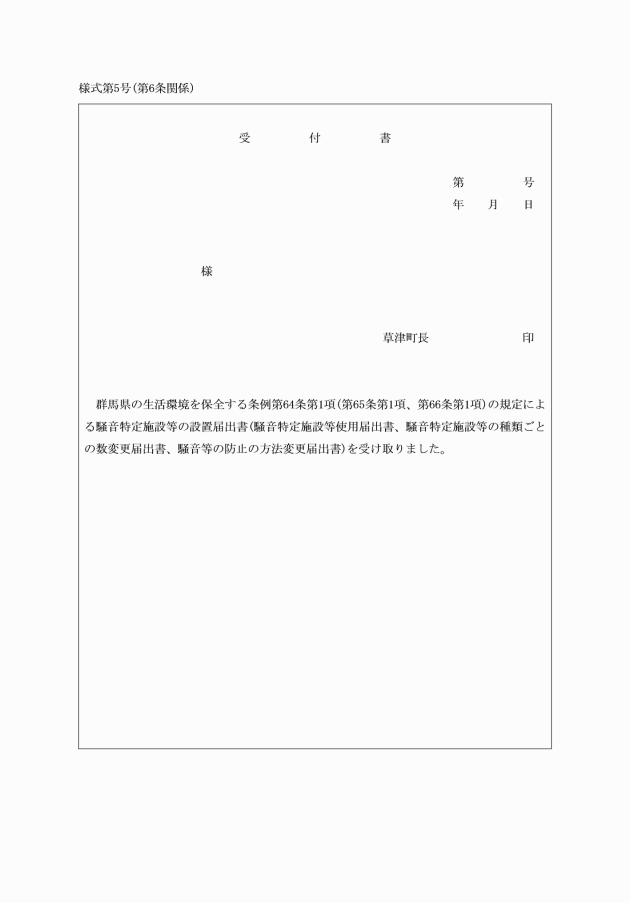 様式第5号(第6条関係)

受　　　付　　　書

第　　　　号
年　　月　　日

様

草津町長　　　　　　印

群馬県の生活環境を保全する条例第64条第1項(第65条第1項、第66条第1項)の規定による騒音特定施設等の設置届出書(騒音特定施設等使用届出書、騒音特定施設等の種類ごとの数変更届出書、騒音等の防止の方法変更届出書)を受け取りました。